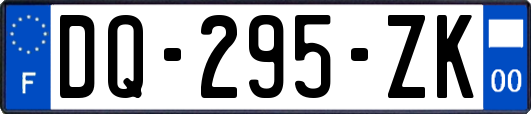 F

DQ-295-ZK

00